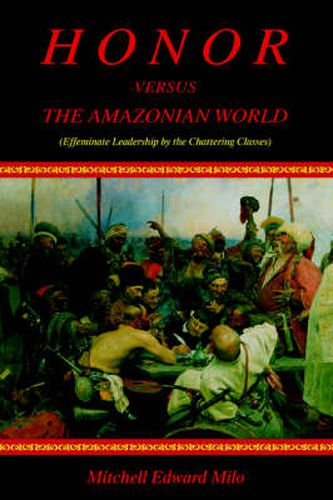 HONOR

VERSUS

THE AMAZONIAN WORLD

(Effeminate Leadership by the Chattering Classes)

Mitchell Edward Milo